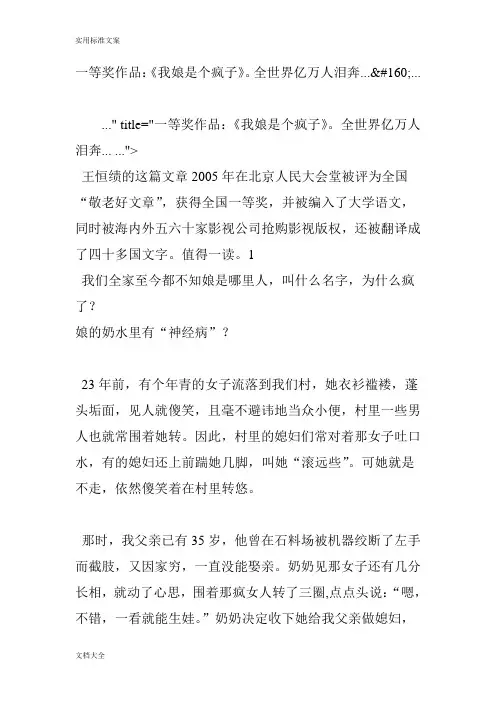 实用标准文案

一等奖作品:《我娘是个疯子》。全世界亿万人泪奔...&#160;...

..." title="一等奖作品:《我娘是个疯子》。全世界亿万人泪奔... ...">

王恒绩的这篇文章 2005 年在北京人民大会堂被评为全国“敬老好文章”，获得全国一等奖，并被编入了大学语文，同时被海内外五六十家影视公司抢购影视版权，还被翻译成了四十多国文字。值得一读。1

我们全家至今都不知娘是哪里人，叫什么名字，为什么疯了？

娘的奶水里有“神经病”？

23 年前，有个年青的女子流落到我们村，她衣衫褴褛，蓬头垢面，见人就傻笑，且毫不避讳地当众小便，村里一些男人也就常围着她转。因此，村里的媳妇们常对着那女子吐口水，有的媳妇还上前踹她几脚，叫她“滚远些”。可她就是不走，依然傻笑着在村里转悠。

那时，我父亲已有 35 岁，他曾在石料场被机器绞断了左手而截肢，又因家穷，一直没能娶亲。奶奶见那女子还有几分长相，就动了心思，围着那疯女人转了三圈,点点头说：“嗯，不错，一看就能生娃。”奶奶决定收下她给我父亲做媳妇，

文档大全